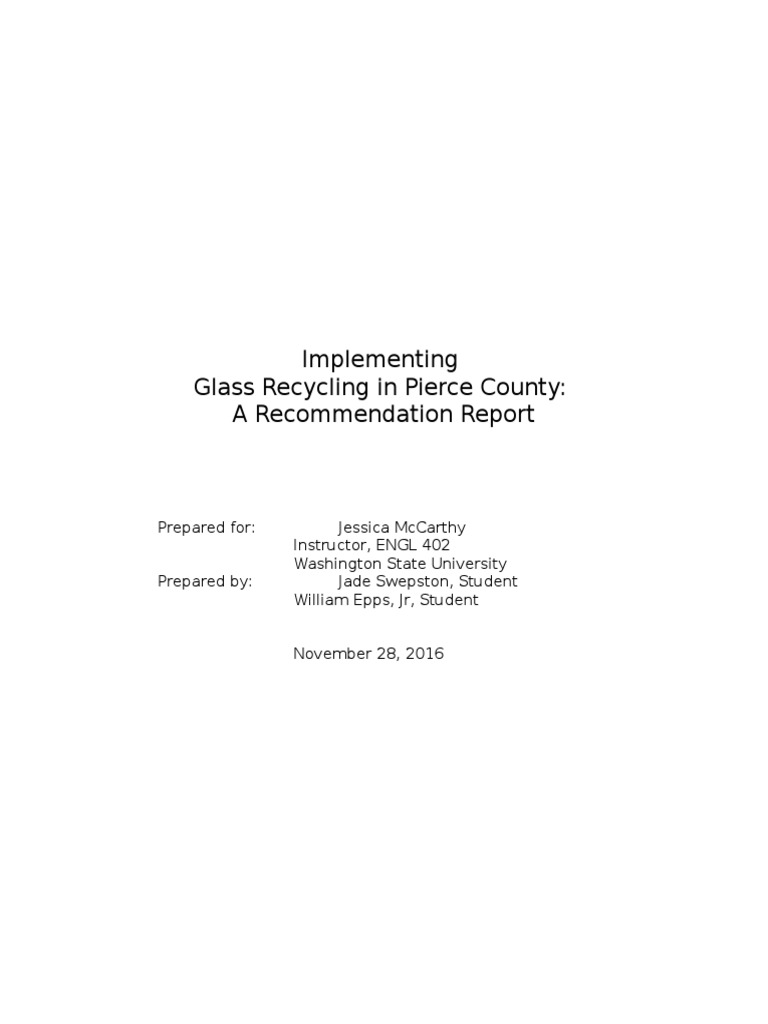 Implementing
Glass Recycling in Pierce County:
A Recommendation Report

Prepared for: Jessica McCarthy
Instructor, ENGL 402
Washington State University
Prepared by: Jade Swepston, Student
William Epps, Jr, Student

November 28, 2016